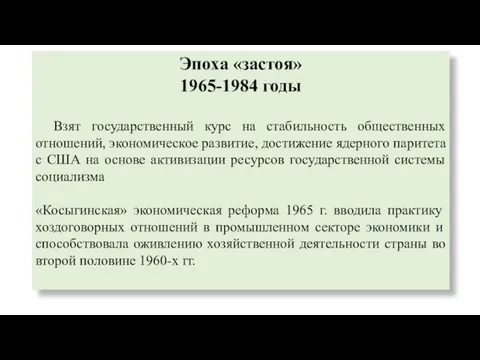 Эпоха «застоя»
1965-1984 годы

Взят государственный курс на стабильность общественных отношений, экономическое развитие, достижение ядерного паритета с США на основе активизации ресурсов государственной системы социализма

«Косыгинская» экономическая реформа 1965 г. вводила практику хоздоговорных отношений в промышленном секторе экономики и способствовала оживлению хозяйственной деятельности страны во второй половине 1960-х гг.